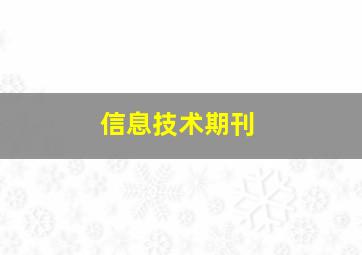 信息技术期刊